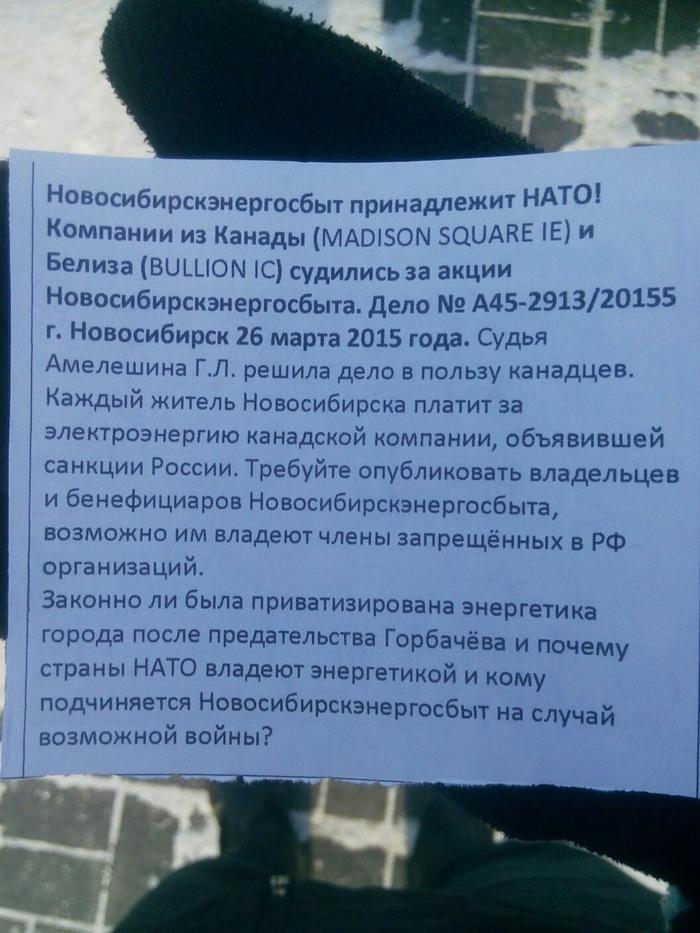 Новосибирскэнергосбыт принадлежит НАТО! Компании из Канады (MADISON SQUARE IE) и Белиза (BULLION IC) судились за акции Новосибирскэнергосбыта. Дело № А45-2913/20155 г. Новосибирск 26 марта 2015 года. Судья Амелешина Г.Л. решила дело в пользу канадцев. Каждый житель Новосибирска платит за электроэнергию канадской компании, объявившей санкции России. Требуйте опубликовать владельцев и бенефициаров Новосибирскэнергосбыта, возможно им владеют члены запрещённых в РФ организаций.
Законно ли была приватизирована энергетика города после предательства Горбачёва и почему страны НАТО владеют энергетикой и кому подчиняется Новосибирскэнергосбыт на случай возможной войны?